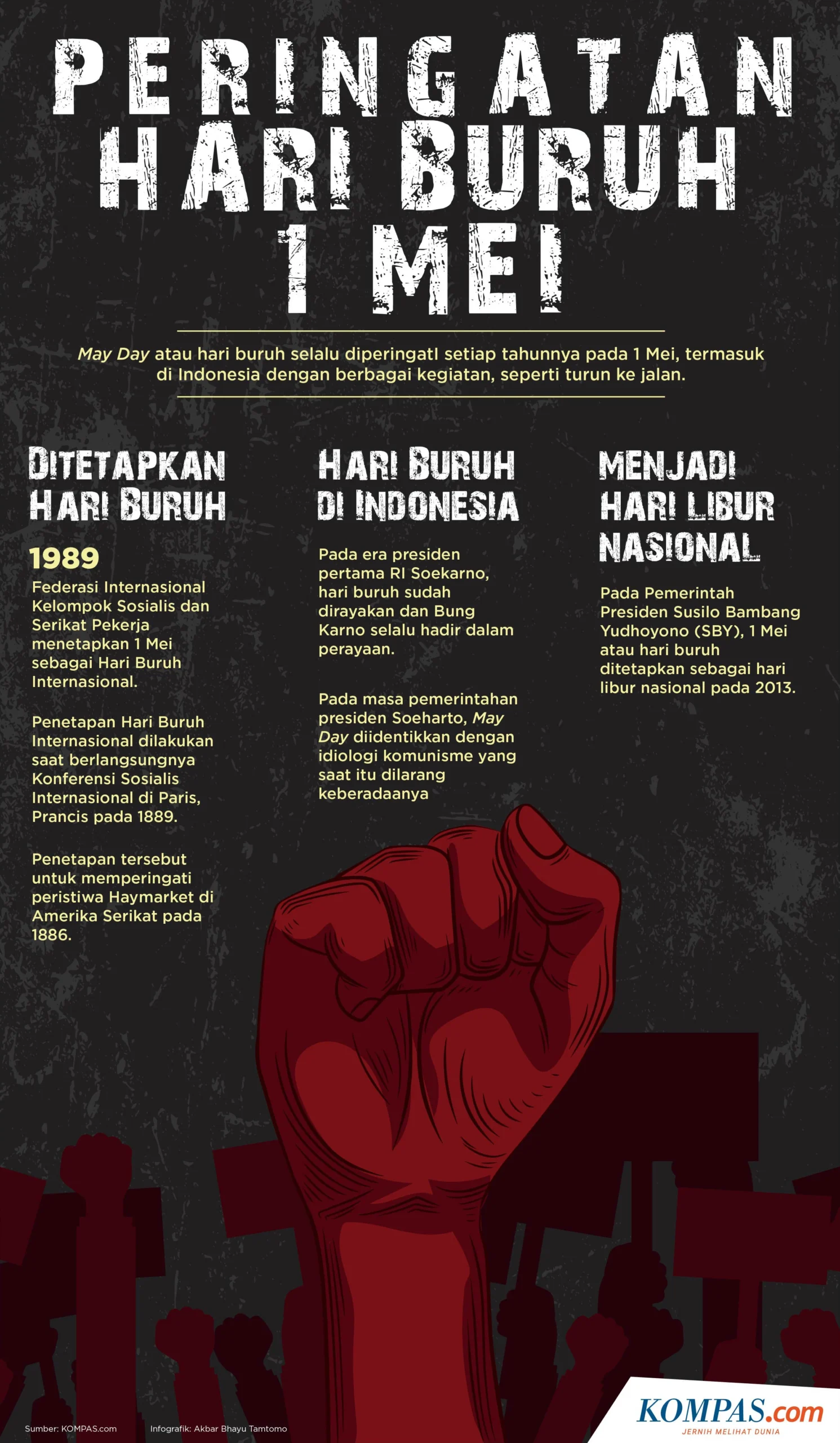 PERINGATAN HARI BURUH 1 MEI

May Day atau hari buruh selalu diperingatI setiap tahunnya pada 1 Mei, termasuk di Indonesia dengan berbagai kegiatan, seperti turun ke jalan.

DITETAPKAN HARI BURUH

1989
Federasi Internasional Kelompok Sosialis dan Serikat Pekerja menetapkan 1 Mei sebagai Hari Buruh Internasional.

Penetapan Hari Buruh Internasional dilakukan saat berlangsungnya Konferensi Sosialis Internasional di Paris, Prancis pada 1889.

Penetapan tersebut untuk memperingati peristiwa Haymarket di Amerika Serikat pada 1886.

HARI BURUH DI INDONESIA

Pada era presiden pertama RI Soekarno, hari buruh sudah dirayakan dan Bung Karno selalu hadir dalam perayaan.

Pada masa pemerintahan presiden Soeharto, May Day diidentikkan dengan idiologi komunisme yang saat itu dilarang keberadaanya

MENJADI HARI LIBUR NASIONAL

Pada Pemerintah Presiden Susilo Bambang Yudhoyono (SBY), 1 Mei atau hari buruh ditetapkan sebagai hari libur nasional pada 2013.

Sumber: KOMPAS.com
Infografik: Akbar Bhayu Tamtomo

KOMPAS.com
JERNIH MELIHAT DUNIA